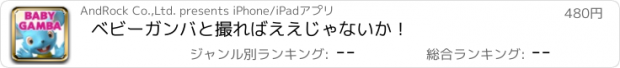 BABY GAMBA

AndRock Co.,Ltd. presents iPhone/iPadアプリ

480円

ベビーガンバと撮ればええじゃないか！

ジャンル別ランキング: --

総合ランキング: --